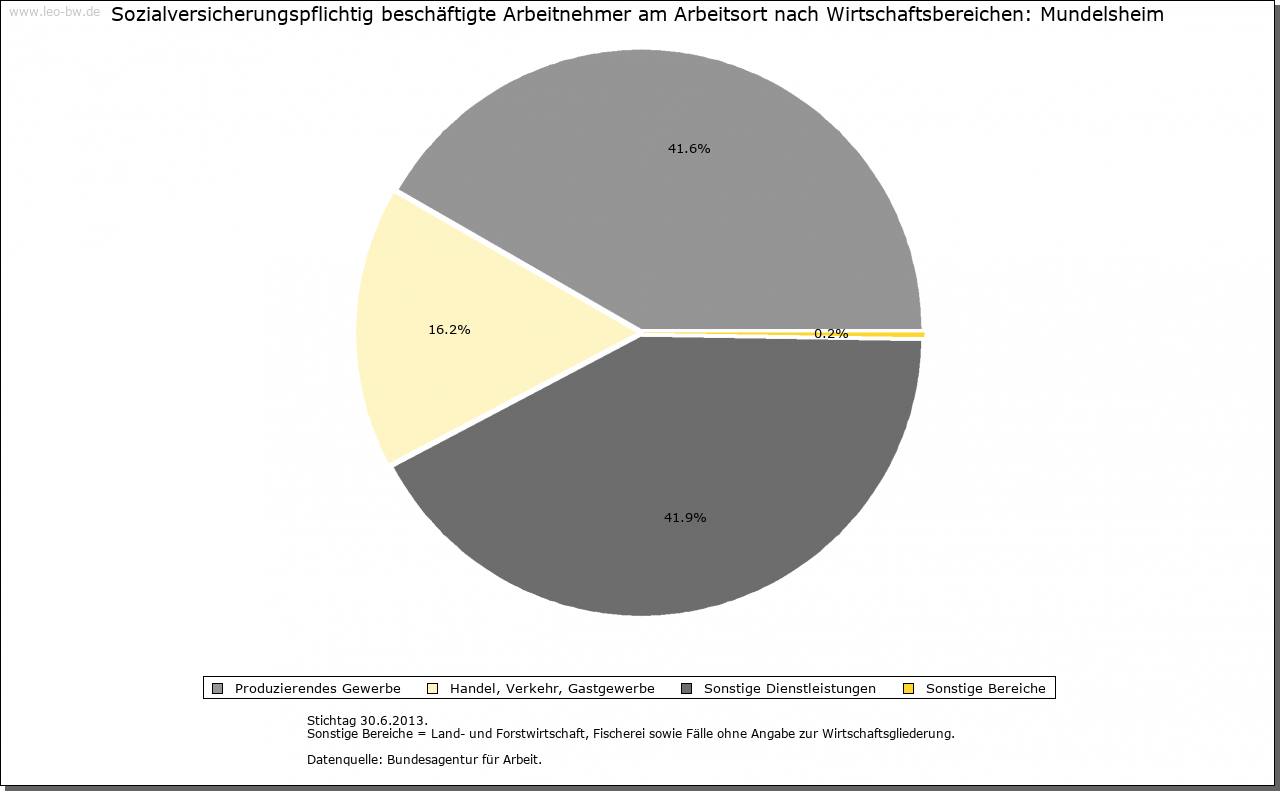 www.leo-bw.de

Sozialversicherungspflichtig beschäftigte Arbeitnehmer am Arbeitsort nach Wirtschaftsbereichen: Mundelsheim

41.6%

16.2%

0.2%

41.9%

Produzierendes Gewerbe   Handel, Verkehr, Gastgewerbe   Sonstige Dienstleistungen   Sonstige Bereiche

Stichtag 30.6.2013.
Sonstige Bereiche = Land- und Forstwirtschaft, Fischerei sowie Fälle ohne Angabe zur Wirtschaftsgliederung.

Datenquelle: Bundesagentur für Arbeit.